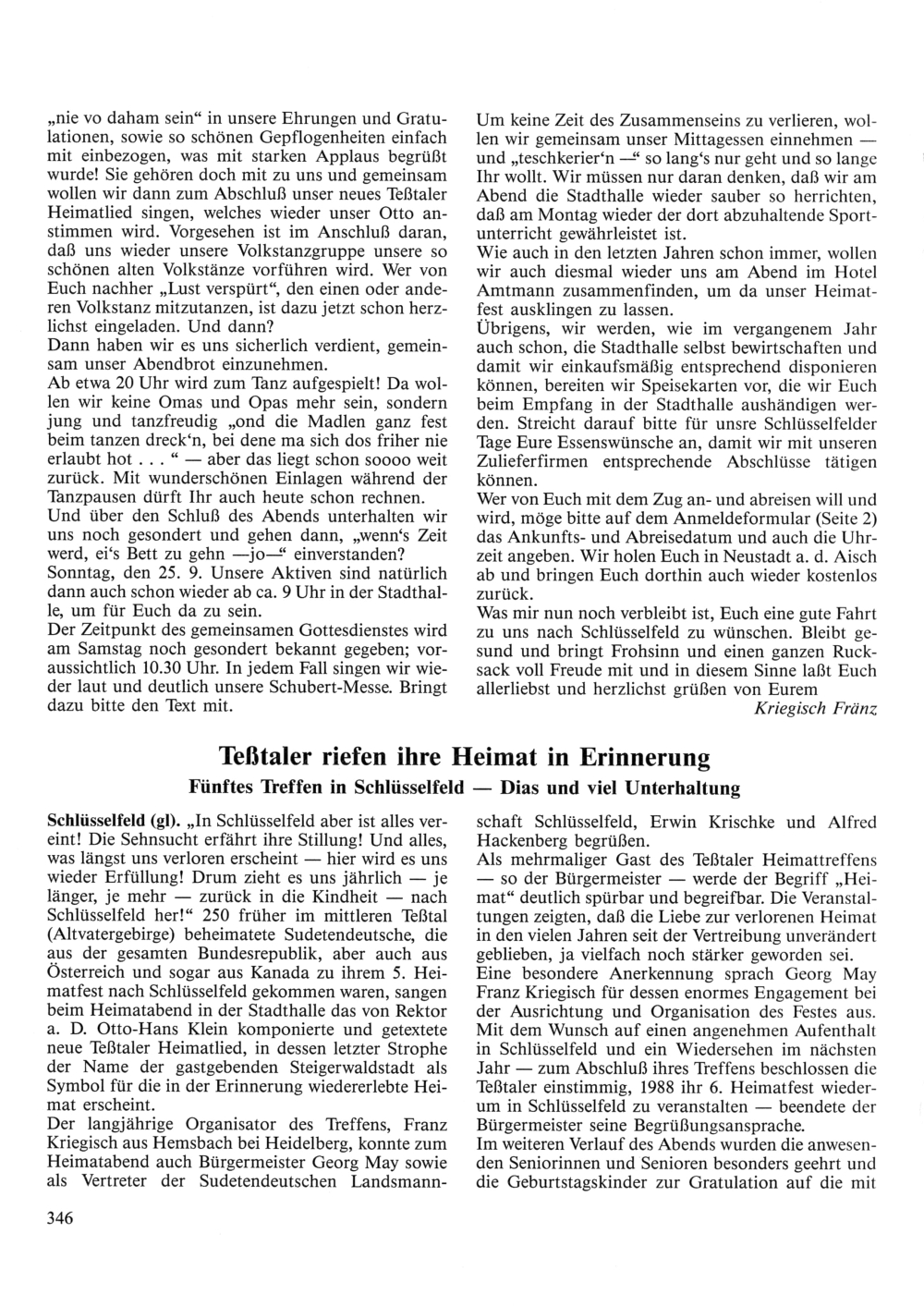 „nie vo daham sein“ in unsere Ehrungen und Gratulationen, sowie so schönen Gepflogenheiten einfach mit einbezogen, was mit starken Applaus begrüßt wurde! Sie gehören doch mit zu uns und gemeinsam wollen wir dann zum Abschluß unser neues Teßtaler Heimatlied singen, welches wieder unser Otto anstimmen wird. Vorgesehen ist im Anschluß daran, daß uns wieder unsere Volkstanzgruppe unsere so schönen alten Volkstänze vorführen wird. Wer von Euch nachher „Lust verspürt“, den einen oder anderen Volkstanz mitzutanzen, ist dazu jetzt schon herzlichst eingeladen. Und dann?
Dann haben wir es uns sicherlich verdient, gemeinsam unser Abendbrot einzunehmen.
Ab etwa 20 Uhr wird zum Tanz aufgespielt! Da wollen wir keine Omas und Opas mehr sein, sondern jung und tanzfreudig „ond die Madlen ganz fest beim tanzen dreck‘n, bei dene ma sich dos friher nie erlaubt hot . . . “ — aber das liegt schon soooo weit zurück. Mit wunderschönen Einlagen während der Tanzpausen dürft Ihr auch heute schon rechnen.
Und über den Schluß des Abends unterhalten wir uns noch gesondert und gehen dann, „wenn‘s Zeit werd, ei‘s Bett zu gehn —jo—“ einverstanden?
Sonntag, den 25. 9. Unsere Aktiven sind natürlich dann auch schon wieder ab ca. 9 Uhr in der Stadthalle, um für Euch da zu sein.
Der Zeitpunkt des gemeinsamen Gottesdienstes wird am Samstag noch gesondert bekannt gegeben; voraussichtlich 10.30 Uhr. In jedem Fall singen wir wieder laut und deutlich unsere Schubert-Messe. Bringt dazu bitte den Text mit.

Um keine Zeit des Zusammenseins zu verlieren, wollen wir gemeinsam unser Mittagessen einnehmen — und „teschkerier‘n —“ so lang‘s nur geht und so lange Ihr wollt. Wir müssen nur daran denken, daß wir am Abend die Stadthalle wieder sauber so herrichten, daß am Montag wieder der dort abzuhaltende Sportunterricht gewährleistet ist.
Wie auch in den letzten Jahren schon immer, wollen wir auch diesmal wieder uns am Abend im Hotel Amtmann zusammenfinden, um da unser Heimatfest ausklingen zu lassen.
Übrigens, wir werden, wie im vergangenem Jahr auch schon, die Stadthalle selbst bewirtschaften und damit wir einkaufsmäßig entsprechend disponieren können, bereiten wir Speisekarten vor, die wir Euch beim Empfang in der Stadthalle aushändigen werden. Streicht darauf bitte für unsre Schlüsselfelder Tage Eure Essenswünsche an, damit wir mit unseren Zulieferfirmen entsprechende Abschlüsse tätigen können.
Wer von Euch mit dem Zug an- und abreisen will und wird, möge bitte auf dem Anmeldeformular (Seite 2) das Ankunfts- und Abreisedatum und auch die Uhrzeit angeben. Wir holen Euch in Neustadt a. d. Aisch ab und bringen Euch dorthin auch wieder kostenlos zurück.
Was mir nun noch verbleibt ist, Euch eine gute Fahrt zu uns nach Schlüsselfeld zu wünschen. Bleibt gesund und bringt Frohsinn und einen ganzen Rucksack voll Freude mit und in diesem Sinne laßt Euch allerliebst und herzlichst grüßen von Eurem
Kriegisch Fränz

Teßtaler riefen ihre Heimat in Erinnerung
Fünftes Treffen in Schlüsselfeld — Dias und viel Unterhaltung

Schlüsselfeld (gl). „In Schlüsselfeld aber ist alles vereint! Die Sehnsucht erfährt ihre Stillung! Und alles, was längst uns verloren erscheint — hier wird es uns wieder Erfüllung! Drum zieht es uns jährlich — je länger, je mehr — zurück in die Kindheit — nach Schlüsselfeld her!“ 250 früher im mittleren Teßtal (Altvatergebirge) beheimatete Sudetendeutsche, die aus der gesamten Bundesrepublik, aber auch aus Österreich und sogar aus Kanada zu ihrem 5. Heimatfest nach Schlüsselfeld gekommen waren, sangen beim Heimatabend in der Stadthalle das von Rektor a. D. Otto-Hans Klein komponierte und getextete neue Teßtaler Heimatlied, in dessen letzter Strophe der Name der gastgebenden Steigerwaldstadt als Symbol für die in der Erinnerung wiedererlebte Heimat erscheint.
Der langjährige Organisator des Treffens, Franz Kriegisch aus Hemsbach bei Heidelberg, konnte zum Heimatabend auch Bürgermeister Georg May sowie als Vertreter der Sudetendeutschen Landsmannschaft Schlüsselfeld, Erwin Krischke und Alfred Hackenberg begrüßen.
Als mehrmaliger Gast des Teßtaler Heimattreffens — so der Bürgermeister — werde der Begriff „Heimat“ deutlich spürbar und begreifbar. Die Veranstaltungen zeigten, daß die Liebe zur verlorenen Heimat in den vielen Jahren seit der Vertreibung unverändert geblieben, ja vielfach noch stärker geworden sei.
Eine besondere Anerkennung sprach Georg May Franz Kriegisch für dessen enormes Engagement bei der Ausrichtung und Organisation des Festes aus. Mit dem Wunsch auf einen angenehmen Aufenthalt in Schlüsselfeld und ein Wiedersehen im nächsten Jahr — zum Abschluß ihres Treffens beschlossen die Teßtaler einstimmig, 1988 ihr 6. Heimatfest wiederum in Schlüsselfeld zu veranstalten — beendete der Bürgermeister seine Begrüßungsansprache.
Im weiteren Verlauf des Abends wurden die anwesenden Seniorinnen und Senioren besonders geehrt und die Geburtstagskinder zur Gratulation auf die mit

346